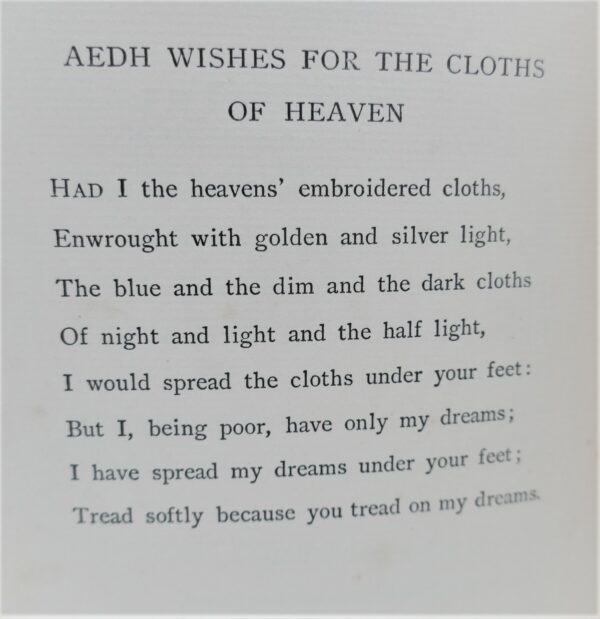 AEDH WISHES FOR THE CLOTHS OF HEAVEN

HAD I the heavens' embroidered cloths,
Enwrought with golden and silver light,
The blue and the dim and the dark cloths
Of night and light and the half light,
I would spread the cloths under your feet:
But I, being poor, have only my dreams;
I have spread my dreams under your feet;
Tread softly because you tread on my dreams.